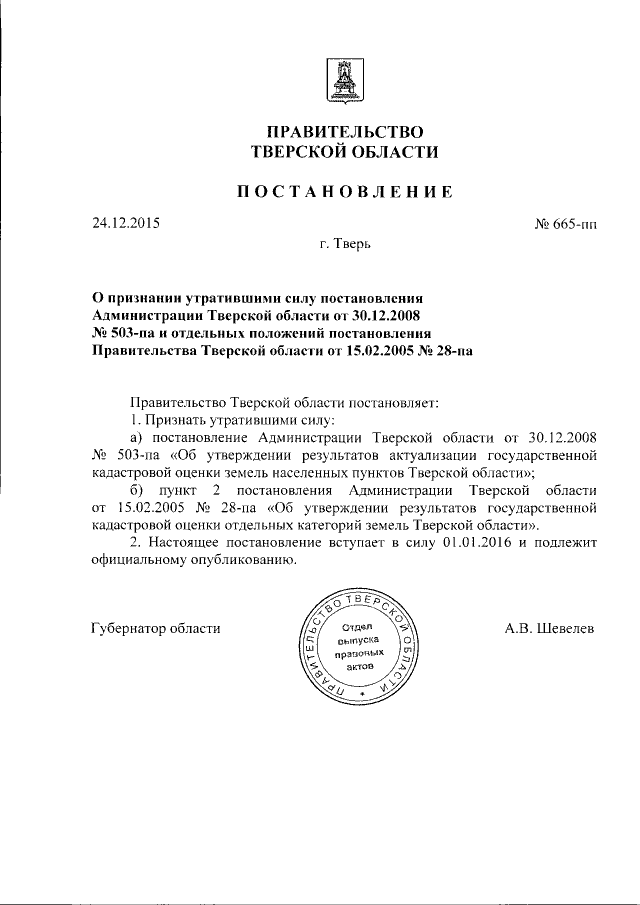 ПРАВИТЕЛЬСТВО
ТВЕРСКОЙ ОБЛАСТИ

ПОСТАНОВЛЕНИЕ

24.12.2015

№ 665-пп

г. Тверь

О признании утратившими силу постановления Администрации Тверской области от 30.12.2008 № 503-па и отдельных положений постановления Правительства Тверской области от 15.02.2005 № 28-па

Правительство Тверской области постановляет:
1. Признать утратившими силу:
а) постановление Администрации Тверской области от 30.12.2008 № 503-па «Об утверждении результатов актуализации государственной кадастровой оценки земель населенных пунктов Тверской области»;
б) пункт 2 постановления Администрации Тверской области от 15.02.2005 № 28-па «Об утверждении результатов государственной кадастровой оценки отдельных категорий земель Тверской области».
2. Настоящее постановление вступает в силу 01.01.2016 и подлежит официальному опубликованию.

Губернатор области

ПРАВИТЕЛЬСТВО ТВЕРСКОЙ ОБЛАСТИ
Отдел выпуска правовых актов

А.В. Шевелев